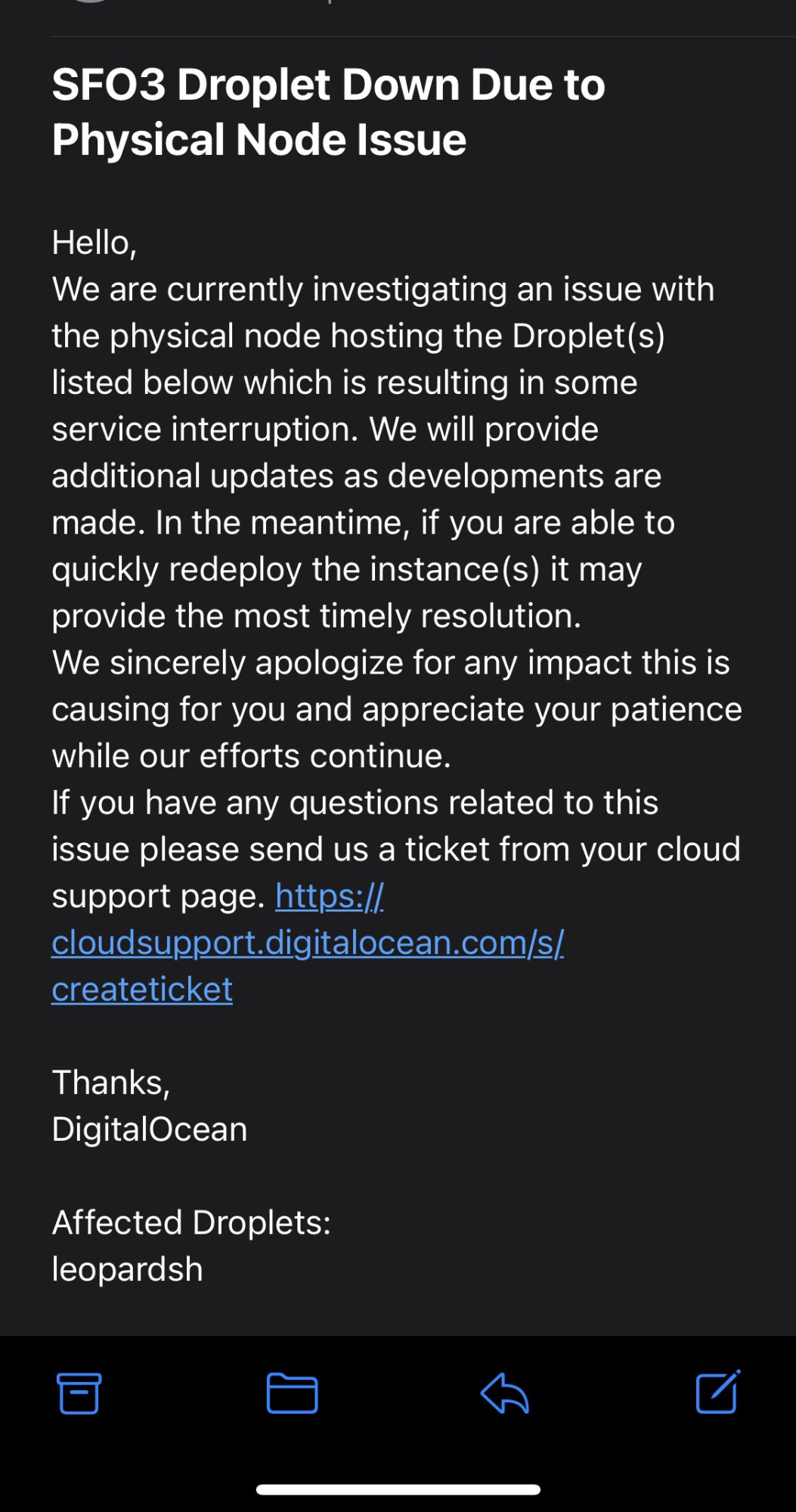 SFO3 Droplet Down Due to Physical Node Issue

Hello,
We are currently investigating an issue with the physical node hosting the Droplet(s) listed below which is resulting in some service interruption. We will provide additional updates as developments are made. In the meantime, if you are able to quickly redeploy the instance(s) it may provide the most timely resolution.
We sincerely apologize for any impact this is causing for you and appreciate your patience while our efforts continue.
If you have any questions related to this issue please send us a ticket from your cloud support page. https://cloudsupport.digitalocean.com/s/createticket

Thanks,
DigitalOcean

Affected Droplets:
leopardsh